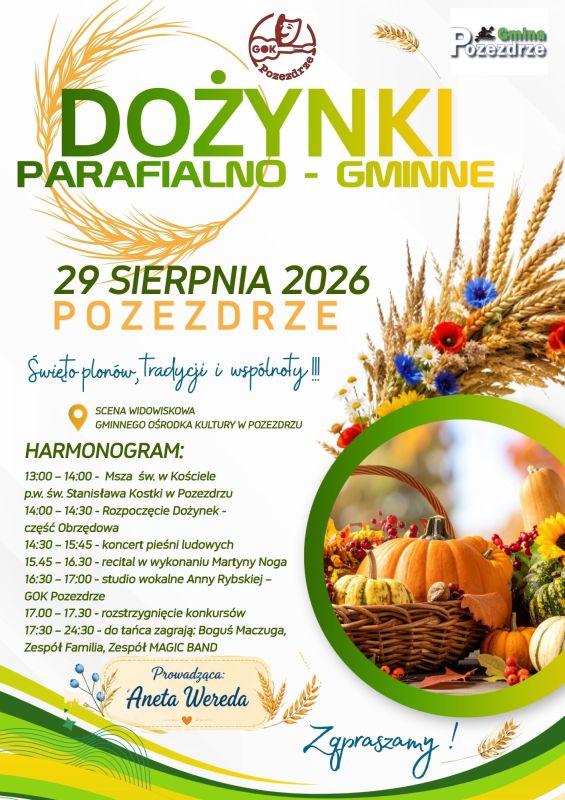 GOK Pozezdrze

Gmina Pozezdrze

DOŻYNKI
PARAFIALNO - GMINNE

29 SIERPNIA 2026
POZEZDRZE

Święto plonów, tradycji i wspólnoty !!!

SCENA WIDOWISKOWA
GMINNEGO OŚRODKA KULTURY W POZEZDRZU

HARMONOGRAM:

13:00 – 14:00 - Msza św. w Kościele p.w. św. Stanisława Kostki w Pozezdrzu
14:00 – 14:30 - Rozpoczęcie Dożynek - część Obrzędowa
14:30 – 15:45 - koncert pieśni ludowych
15.45 – 16.30 - recital w wykonaniu Martyny Noga
16:30 – 17:00 - studio wokalne Anny Rybskiej – GOK Pozezdrze
17.00 – 17.30 - rozstrzygnięcie konkursów
17:30 – 24:30 - do tańca zagrają: Boguś Maczuga, Zespół Familia, Zespół MAGIC BAND

Prowadząca:
Aneta Wereda

Zapraszamy !